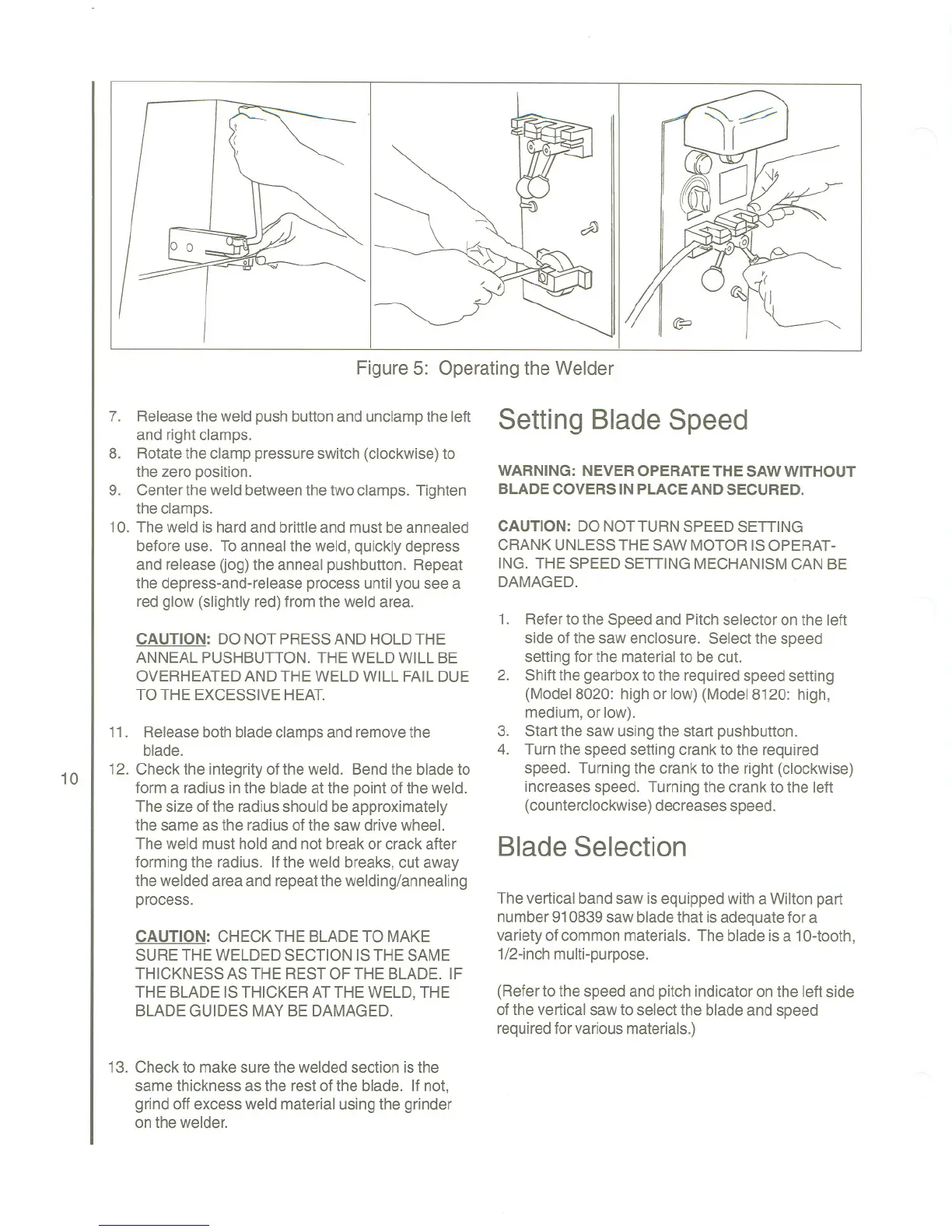 Figure 5: Operating the Welder

7. Release the weld push button and unclamp the left and right clamps.
8. Rotate the clamp pressure switch (clockwise) to the zero position.
9. Center the weld between the two clamps. Tighten the clamps.
10. The weld is hard and brittle and must be annealed before use. To anneal the weld, quickly depress and release (jog) the anneal pushbutton. Repeat the depress-and-release process until you see a red glow (slightly red) from the weld area.

CAUTION: DO NOT PRESS AND HOLD THE ANNEAL PUSHBUTTON. THE WELD WILL BE OVERHEATED AND THE WELD WILL FAIL DUE TO THE EXCESSIVE HEAT.

11. Release both blade clamps and remove the blade.
12. Check the integrity of the weld. Bend the blade to form a radius in the blade at the point of the weld. The size of the radius should be approximately the same as the radius of the saw drive wheel. The weld must hold and not break or crack after forming the radius. If the weld breaks, cut away the welded area and repeat the welding/annealing process.

CAUTION: CHECK THE BLADE TO MAKE SURE THE WELDED SECTION IS THE SAME THICKNESS AS THE REST OF THE BLADE. IF THE BLADE IS THICKER AT THE WELD, THE BLADE GUIDES MAY BE DAMAGED.

13. Check to make sure the welded section is the same thickness as the rest of the blade. If not, grind off excess weld material using the grinder on the welder.

10

Setting Blade Speed

WARNING: NEVER OPERATE THE SAW WITHOUT BLADE COVERS IN PLACE AND SECURED.

CAUTION: DO NOT TURN SPEED SETTING CRANK UNLESS THE SAW MOTOR IS OPERATING. THE SPEED SETTING MECHANISM CAN BE DAMAGED.

1. Refer to the Speed and Pitch selector on the left side of the saw enclosure. Select the speed setting for the material to be cut.
2. Shift the gearbox to the required speed setting (Model 8020: high or low) (Model 8120: high, medium, or low).
3. Start the saw using the start pushbutton.
4. Turn the speed setting crank to the required speed. Turning the crank to the right (clockwise) increases speed. Turning the crank to the left (counterclockwise) decreases speed.

Blade Selection

The vertical band saw is equipped with a Wilton part number 910839 saw blade that is adequate for a variety of common materials. The blade is a 10-tooth, 1/2-inch multi-purpose.

(Refer to the speed and pitch indicator on the left side of the vertical saw to select the blade and speed required for various materials.)